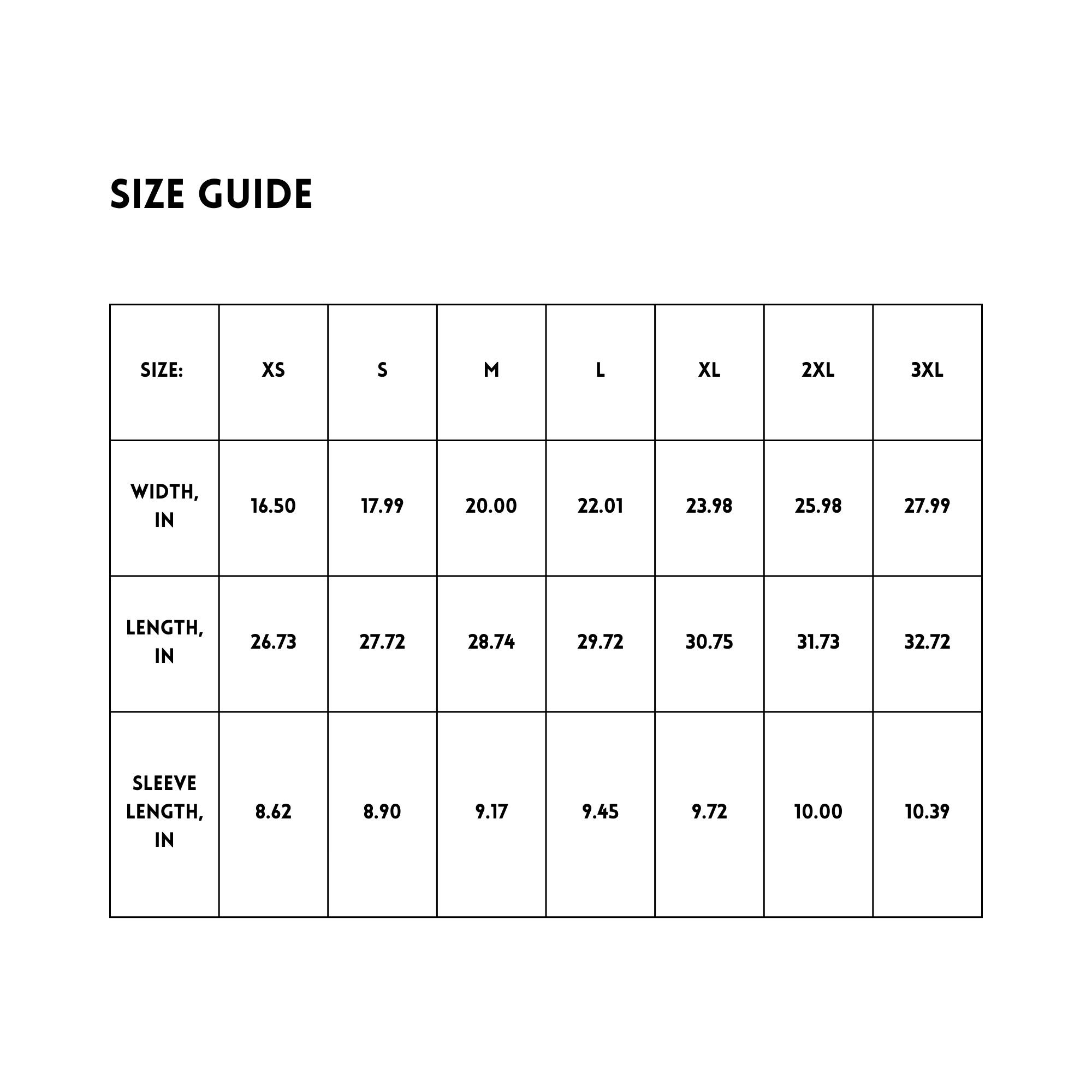 SIZE GUIDE

| SIZE: | XS | S | M | L | XL | 2XL | 3XL |
|---|---|---|---|---|---|---|---|
| WIDTH, IN | 16.50 | 17.99 | 20.00 | 22.01 | 23.98 | 25.98 | 27.99 |
| LENGTH, IN | 26.73 | 27.72 | 28.74 | 29.72 | 30.75 | 31.73 | 32.72 |
| SLEEVE LENGTH, IN | 8.62 | 8.90 | 9.17 | 9.45 | 9.72 | 10.00 | 10.39 |